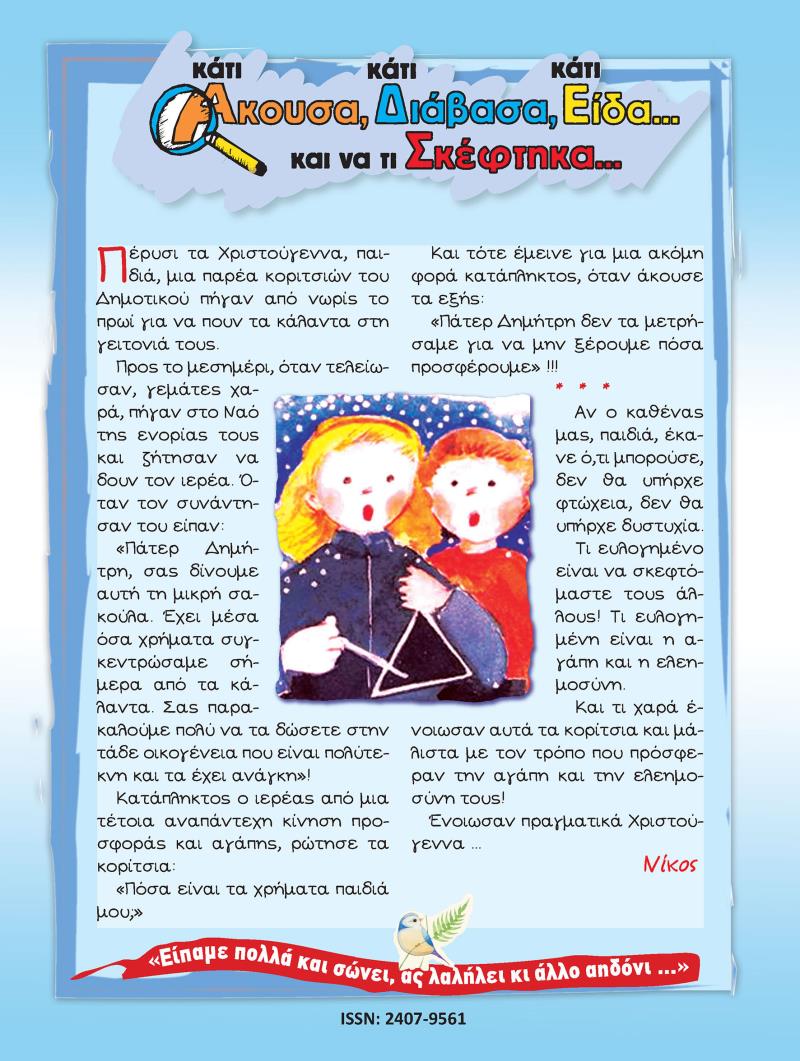 κάτι Άκουσα, κάτι Διάβασα, κάτι Είδα...
και να τι Σκέφτηκα...

Πέρυσι τα Χριστούγεννα, παιδιά, μια παρέα κοριτσιών του Δημοτικού πήγαν από νωρίς το πρωί για να πουν τα κάλαντα στη γειτονιά τους.

Προς το μεσημέρι, όταν τελείωσαν, γεμάτες χαρά, πήγαν στο Ναό της ενορίας τους και ζήτησαν να δουν τον ιερέα. Όταν τον συνάντησαν του είπαν:

«Πάτερ Δημήτρη, σας δίνουμε αυτή τη μικρή σακούλα. Έχει μέσα όσα χρήματα συγκεντρώσαμε σήμερα από τα κάλαντα. Σας παρακαλούμε πολύ να τα δώσετε στην τάδε οικογένεια που είναι πολύτεκνη και τα έχει ανάγκη»!

Κατάπληκτος ο ιερέας από μια τέτοια αναπάντεχη κίνηση προσφοράς και αγάπης, ρώτησε τα κορίτσια:

«Πόσα είναι τα χρήματα παιδιά μου;»

Και τότε έμεινε για μια ακόμη φορά κατάπληκτος, όταν άκουσε τα εξής:

«Πάτερ Δημήτρη δεν τα μετρήσαμε για να μην ξέρουμε πόσα προσφέρουμε» !!!

* * *

Αν ο καθένας μας, παιδιά, έκανε ό,τι μπορούσε, δεν θα υπήρχε φτώχεια, δεν θα υπήρχε δυστυχία.

Τι ευλογημένο είναι να σκεφτόμαστε τους άλλους! Τι ευλογημένη είναι η αγάπη και η ελεημοσύνη.

Και τι χαρά ένοιωσαν αυτά τα κορίτσια και μάλιστα με τον τρόπο που πρόσφεραν την αγάπη και την ελεημοσύνη τους!

Ένοιωσαν πραγματικά Χριστούγεννα ...

Νίκος

«Είπαμε πολλά και σώνει, ας λαλήλει κι άλλο αηδόνι ...»

ISSN: 2407-9561